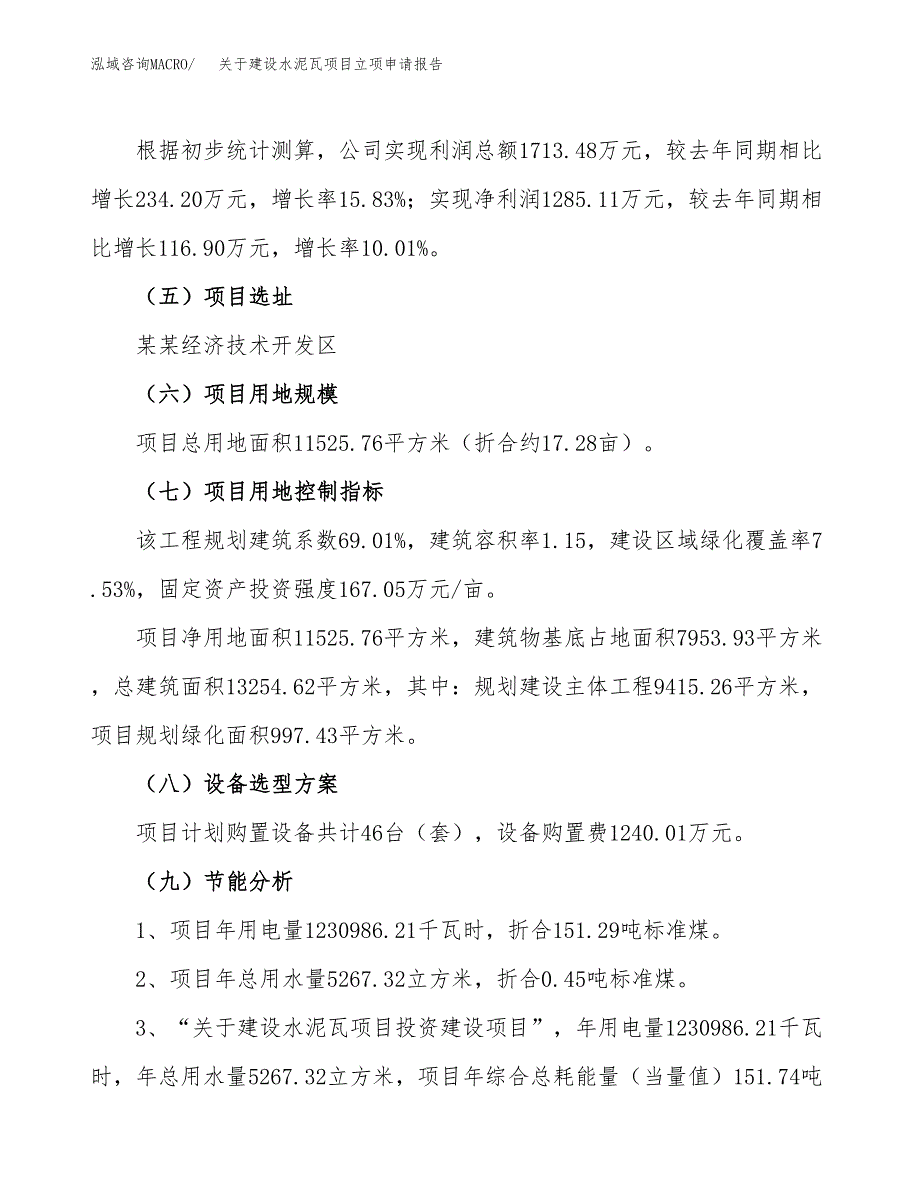 泓域咨询MACRO/　关于建设水泥瓦项目立项申请报告

根据初步统计测算，公司实现利润总额1713.48万元，较去年同期相比增长234.20万元，增长率15.83%；实现净利润1285.11万元，较去年同期相比增长116.90万元，增长率10.01%。

（五）项目选址

某某经济技术开发区

（六）项目用地规模

项目总用地面积11525.76平方米（折合约17.28亩）。

（七）项目用地控制指标

该工程规划建筑系数69.01%，建筑容积率1.15，建设区域绿化覆盖率7.53%，固定资产投资强度167.05万元/亩。

项目净用地面积11525.76平方米，建筑物基底占地面积7953.93平方米，总建筑面积13254.62平方米，其中：规划建设主体工程9415.26平方米，项目规划绿化面积997.43平方米。

（八）设备选型方案

项目计划购置设备共计46台（套），设备购置费1240.01万元。

（九）节能分析

1、项目年用电量1230986.21千瓦时，折合151.29吨标准煤。

2、项目年总用水量5267.32立方米，折合0.45吨标准煤。

3、“关于建设水泥瓦项目投资建设项目”，年用电量1230986.21千瓦时，年总用水量5267.32立方米，项目年综合总耗能量（当量值）151.74吨